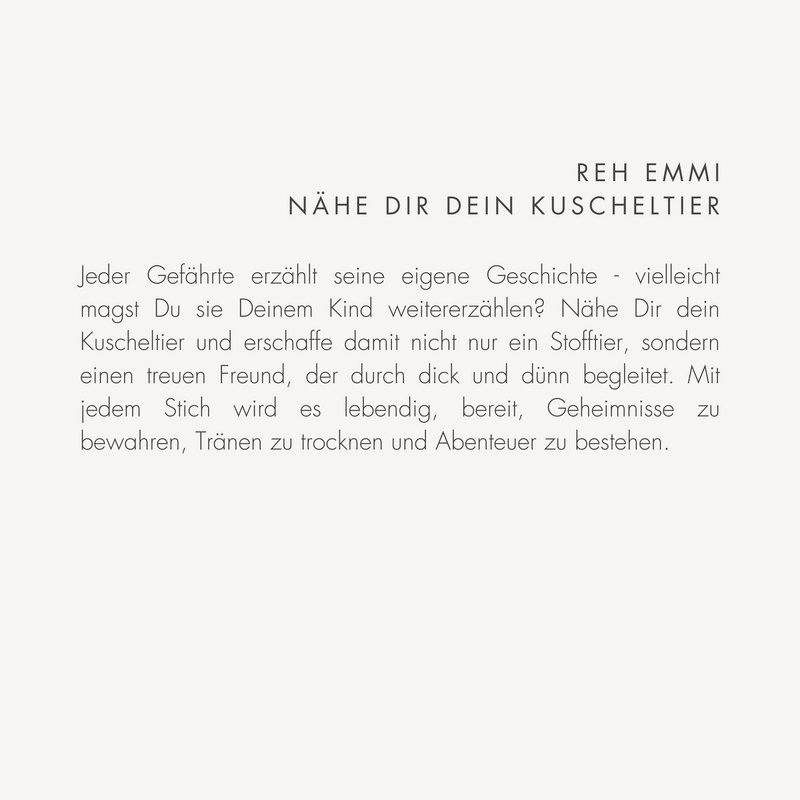 REH EMMI
NÄHE DIR DEIN KUSCHELTIER

Jeder Gefährte erzählt seine eigene Geschichte - vielleicht magst Du sie Deinem Kind weitererzählen? Nähe Dir dein Kuscheltier und erschaffe damit nicht nur ein Stofftier, sondern einen treuen Freund, der durch dick und dünn begleitet. Mit jedem Stich wird es lebendig, bereit, Geheimnisse zu bewahren, Tränen zu trocknen und Abenteuer zu bestehen.